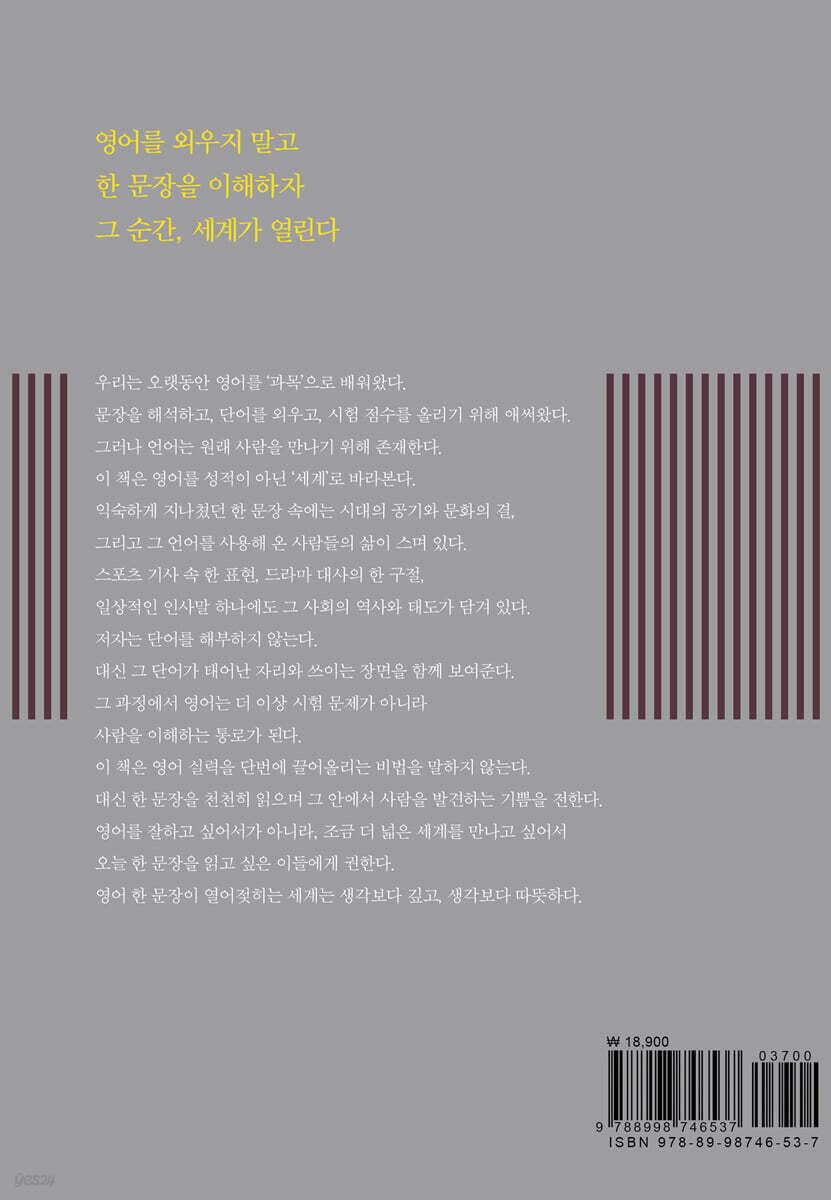 영어를 외우지 말고
한 문장을 이해하자
그 순간, 세계가 열린다

우리는 오랫동안 영어를 '과목'으로 배워왔다.
문장을 해석하고, 단어를 외우고, 시험 점수를 올리기 위해 애써왔다.
그러나 언어는 원래 사람을 만나기 위해 존재한다.
이 책은 영어를 성적이 아닌 '세계'로 바라본다.
익숙하게 지나쳤던 한 문장 속에는 시대의 공기와 문화의 결,
그리고 그 언어를 사용해 온 사람들의 삶이 스며 있다.
스포츠 기사 속 한 표현, 드라마 대사의 한 구절,
일상적인 인사말 하나에도 그 사회의 역사와 태도가 담겨 있다.
저자는 단어를 해부하지 않는다.
대신 그 단어가 태어난 자리와 쓰이는 장면을 함께 보여준다.
그 과정에서 영어는 더 이상 시험 문제가 아니라
사람을 이해하는 통로가 된다.
이 책은 영어 실력을 단번에 끌어올리는 비법을 말하지 않는다.
대신 한 문장을 천천히 읽으며 그 안에서 사람을 발견하는 기쁨을 전한다.
영어를 잘하고 싶어서가 아니라, 조금 더 넓은 세계를 만나고 싶어서
오늘 한 문장을 읽고 싶은 이들에게 권한다.
영어 한 문장이 열어젖히는 세계는 생각보다 깊고, 생각보다 따뜻하다.

₩ 18,900
03700
9 788998 746537
ISBN 978-89-98746-53-7

yes24